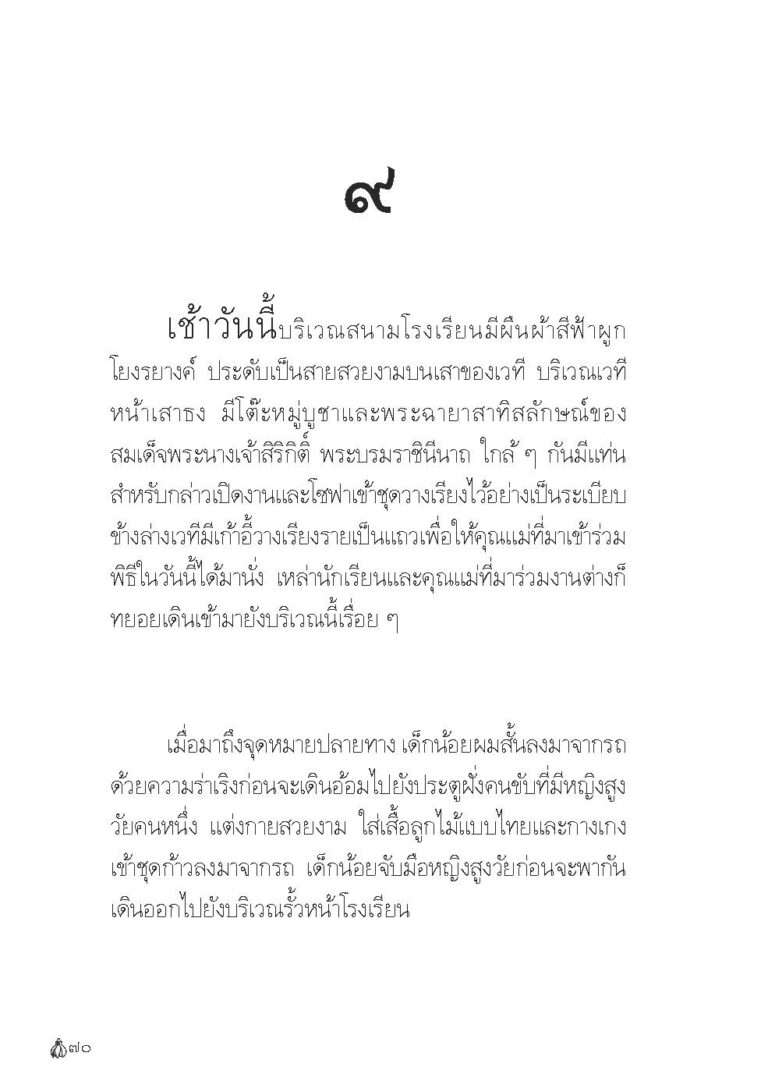 ๙

เช้าวันนี้บริเวณสนามโรงเรียนมีผืนผ้าสีฟ้าผูกโยงรยางค์ ประดับเป็นสายสวยงามบนเสาของเวที บริเวณเวทีหน้าเสาธง มีโต๊ะหมู่บูชาและพระฉายาสาทิสลักษณ์ของสมเด็จพระนางเจ้าสิริกิติ์ พระบรมราชินีนาถ ใกล้ ๆ กันมีแท่นสำหรับกล่าวเปิดงานและโซฟาเข้าชุดวางเรียงไว้อย่างเป็นระเบียบ ข้างล่างเวทีมีเก้าอี้วางเรียงรายเป็นแถวเพื่อให้คุณแม่ที่มาเข้าร่วมพิธีในวันนี้ได้มานั่ง เหล่านักเรียนและคุณแม่ที่มาร่วมงานต่างก็ทยอยเดินเข้ามายังบริเวณนี้เรื่อย ๆ

เมื่อมาถึงจุดหมายปลายทาง เด็กน้อยผมสั้นลงมาจากรถด้วยความร่าเริงก่อนจะเดินอ้อมไปยังประตูฝั่งคนขับที่มีหญิงสูงวัยคนหนึ่ง แต่งกายสวยงาม ใส่เสื้อลูกไม้แบบไทยและกางเกงเข้าชุดก้าวลงมาจากรถ เด็กน้อยจับมือหญิงสูงวัยก่อนจะพากันเดินออกไปยังบริเวณรั้วหน้าโรงเรียน

๗๐